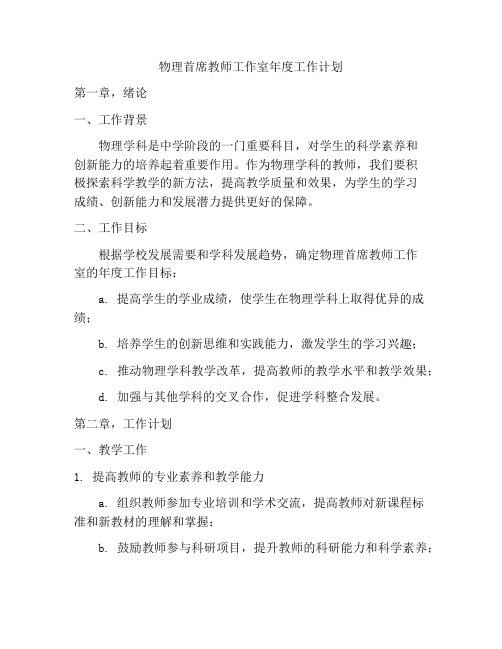 物理首席教师工作室年度工作计划

第一章，绪论

一、工作背景

物理学科是中学阶段的一门重要科目，对学生的科学素养和创新能力的培养起着重要作用。作为物理学科的教师，我们要积极探索科学教学的新方法，提高教学质量和效果，为学生的学习成绩、创新能力和发展潜力提供更好的保障。

二、工作目标

根据学校发展需要和学科发展趋势，确定物理首席教师工作室的年度工作目标：

a. 提高学生的学业成绩，使学生在物理学科上取得优异的成绩；

b. 培养学生的创新思维和实践能力，激发学生的学习兴趣；

c. 推动物理学科教学改革，提高教师的教学水平和教学效果；

d. 加强与其他学科的交叉合作，促进学科整合发展。

第二章，工作计划

一、教学工作

1. 提高教师的专业素养和教学能力

a. 组织教师参加专业培训和学术交流，提高教师对新课程标准和新教材的理解和掌握；

b. 鼓励教师参与科研项目，提升教师的科研能力和科学素养；